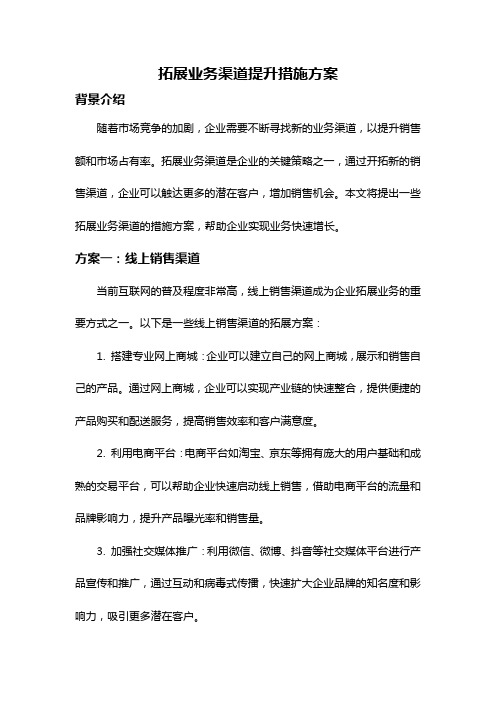 拓展业务渠道提升措施方案

背景介绍

随着市场竞争的加剧，企业需要不断寻找新的业务渠道，以提升销售额和市场占有率。拓展业务渠道是企业的关键策略之一，通过开拓新的销售渠道，企业可以触达更多的潜在客户，增加销售机会。本文将提出一些拓展业务渠道的措施方案，帮助企业实现业务快速增长。

方案一：线上销售渠道

当前互联网的普及程度非常高，线上销售渠道成为企业拓展业务的重要方式之一。以下是一些线上销售渠道的拓展方案：

1. 搭建专业网上商城：企业可以建立自己的网上商城，展示和销售自己的产品。通过网上商城，企业可以实现产业链的快速整合，提供便捷的产品购买和配送服务，提高销售效率和客户满意度。

2. 利用电商平台：电商平台如淘宝、京东等拥有庞大的用户基础和成熟的交易平台，可以帮助企业快速启动线上销售，借助电商平台的流量和品牌影响力，提升产品曝光率和销售量。

3. 加强社交媒体推广：利用微信、微博、抖音等社交媒体平台进行产品宣传和推广，通过互动和病毒式传播，快速扩大企业品牌的知名度和影响力，吸引更多潜在客户。